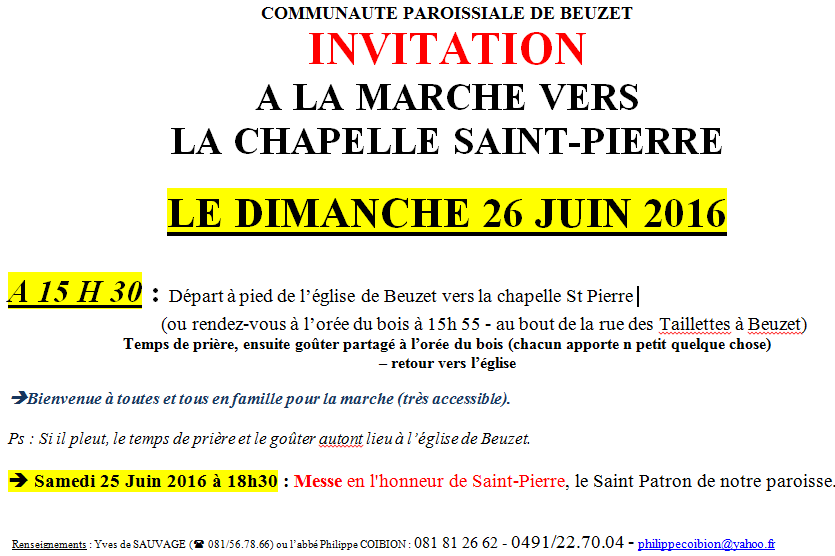 COMMUNAUTE PAROISSIALE DE BEUZET

INVITATION

A LA MARCHE VERS

LA CHAPELLE SAINT-PIERRE

LE DIMANCHE 26 JUIN 2016

A 15 H 30 : Départ à pied de l'église de Beuzet vers la chapelle St Pierre

(ou rendez-vous à l'orée du bois à 15h 55 - au bout de la rue des Taillettes à Beuzet)

Temps de prière, ensuite goûter partagé à l'orée du bois (chacun apporte n petit quelque chose) – retour vers l'église

➔Bienvenue à toutes et tous en famille pour la marche (très accessible).

Ps : Si il pleut, le temps de prière et le goûter autont lieu à l'église de Beuzet.

➔ Samedi 25 Juin 2016 à 18h30 : Messe en l'honneur de Saint-Pierre, le Saint Patron de notre paroisse.

Renseignements : Yves de SAUVAGE (☎ 081/56.78.66) ou l'abbé Philippe COIBION : 081 81 26 62 - 0491/22.70.04 - philippecoibion@yahoo.fr